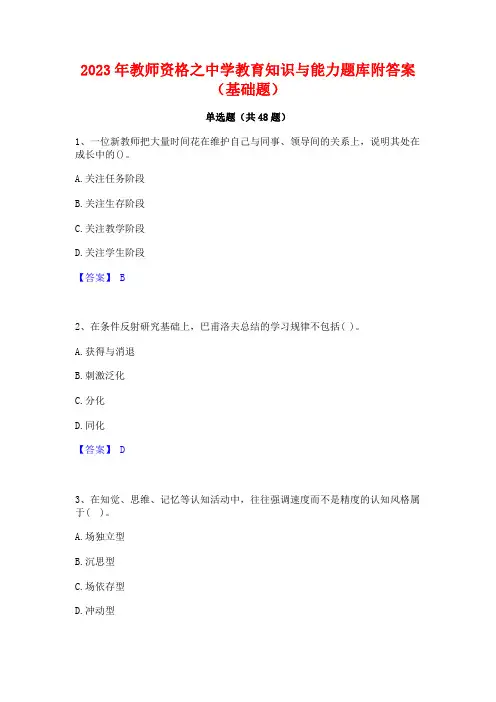 2023 年教师资格之中学教育知识与能力题库附答案（基础题）

单选题（共 48 题）

1、一位新教师把大量时间花在维护自己与同事、领导间的关系上，说明其处在成长中的()。

A. 关注任务阶段

B. 关注生存阶段

C. 关注教学阶段

D. 关注学生阶段

【答案】 B

2、在条件反射研究基础上，巴甫洛夫总结的学习规律不包括( )。

A. 获得与消退

B. 刺激泛化

C. 分化

D. 同化

【答案】 D

3、在知觉、思维、记忆等认知活动中，往往强调速度而不是精度的认知风格属于( )。

A. 场独立型

B. 沉思型

C. 场依存型

D. 冲动型